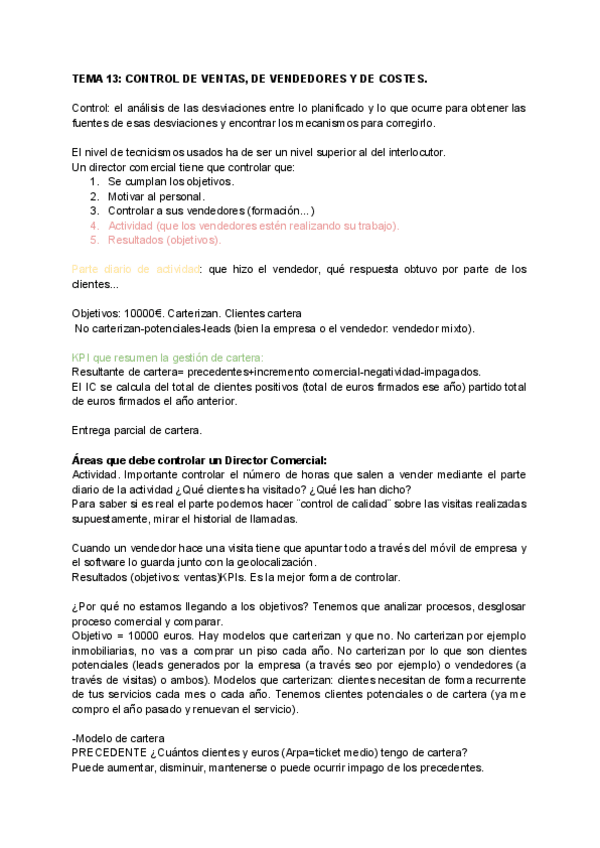 TEMA 13: CONTROL DE VENTAS, DE VENDEDORES Y DE COSTES.

Control: el análisis de las desviaciones entre lo planificado y lo que ocurre para obtener las fuentes de esas desviaciones y encontrar los mecanismos para corregirlo.

El nivel de tecnicismos usados ha de ser un nivel superior al del interlocutor.
Un director comercial tiene que controlar que:
1. Se cumplan los objetivos.
2. Motivar al personal.
3. Controlar a sus vendedores (formación...)
4. Actividad (que los vendedores estén realizando su trabajo).
5. Resultados (objetivos).

Parte diario de actividad: que hizo el vendedor, qué respuesta obtuvo por parte de los clientes...

Objetivos: 10000€. Carterizan. Clientes cartera
No carterizan-potenciales-leads (bien la empresa o el vendedor: vendedor mixto).

KPI que resumen la gestión de cartera:
Resultante de cartera= precedentes+incremento comercial-negatividad-impagados.
El IC se calcula del total de clientes positivos (total de euros firmados ese año) partido total de euros firmados el año anterior.

Entrega parcial de cartera.

Áreas que debe controlar un Director Comercial:
Actividad. Importante controlar el número de horas que salen a vender mediante el parte diario de la actividad ¿Qué clientes ha visitado? ¿Qué les han dicho?
Para saber si es real el parte podemos hacer ¨control de calidad¨ sobre las visitas realizadas supuestamente, mirar el historial de llamadas.

Cuando un vendedor hace una visita tiene que apuntar todo a través del móvil de empresa y el software lo guarda junto con la geolocalización.
Resultados (objetivos: ventas)KPIs. Es la mejor forma de controlar.

¿Por qué no estamos llegando a los objetivos? Tenemos que analizar procesos, desglosar proceso comercial y comparar.
Objetivo = 10000 euros. Hay modelos que carterizan y que no. No carterizan por ejemplo inmobiliarias, no vas a comprar un piso cada año. No carterizan por lo que son clientes potenciales (leads generados por la empresa (a través seo por ejemplo) o vendedores (a través de visitas) o ambos). Modelos que carterizan: clientes necesitan de forma recurrente de tus servicios cada mes o cada año. Tenemos clientes potenciales o de cartera (ya me compro el año pasado y renuevan el servicio).

-Modelo de cartera
PRECEDENTE ¿Cuántos clientes y euros (Arpa=ticket medio) tengo de cartera?
Puede aumentar, disminuir, mantenerse o puede ocurrir impago de los precedentes.